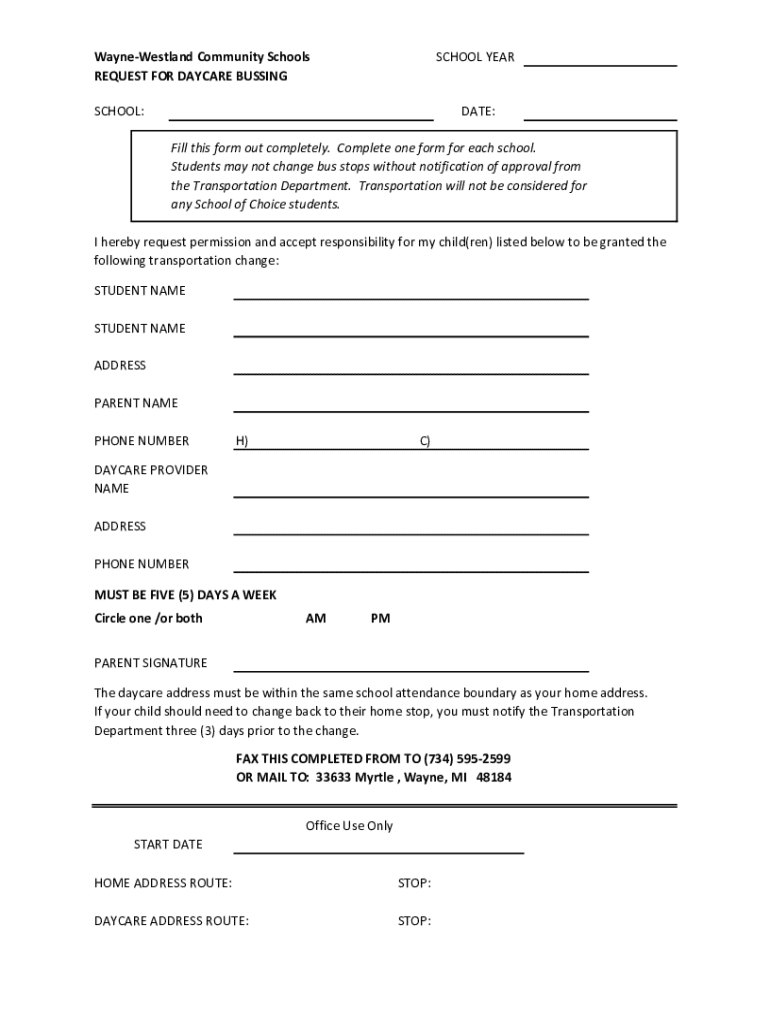 Wayne-Westland Community Schools
REQUEST FOR DAYCARE BUSSING

SCHOOL YEAR

SCHOOL:

DATE:

Fill this form out completely. Complete one form for each school. Students may not change bus stops without notification of approval from the Transportation Department. Transportation will not be considered for any School of Choice students.

I hereby request permission and accept responsibility for my child(ren) listed below to be granted the following transportation change:

STUDENT NAME

STUDENT NAME

ADDRESS

PARENT NAME

PHONE NUMBER H) C)

DAYCARE PROVIDER NAME

ADDRESS

PHONE NUMBER

MUST BE FIVE (5) DAYS A WEEK
Circle one /or both AM PM

PARENT SIGNATURE

The daycare address must be within the same school attendance boundary as your home address. If your child should need to change back to their home stop, you must notify the Transportation Department three (3) days prior to the change.

FAX THIS COMPLETED FROM TO (734) 595-2599
OR MAIL TO: 33633 Myrtle , Wayne, MI 48184

Office Use Only

START DATE

HOME ADDRESS ROUTE: STOP:

DAYCARE ADDRESS ROUTE: STOP: